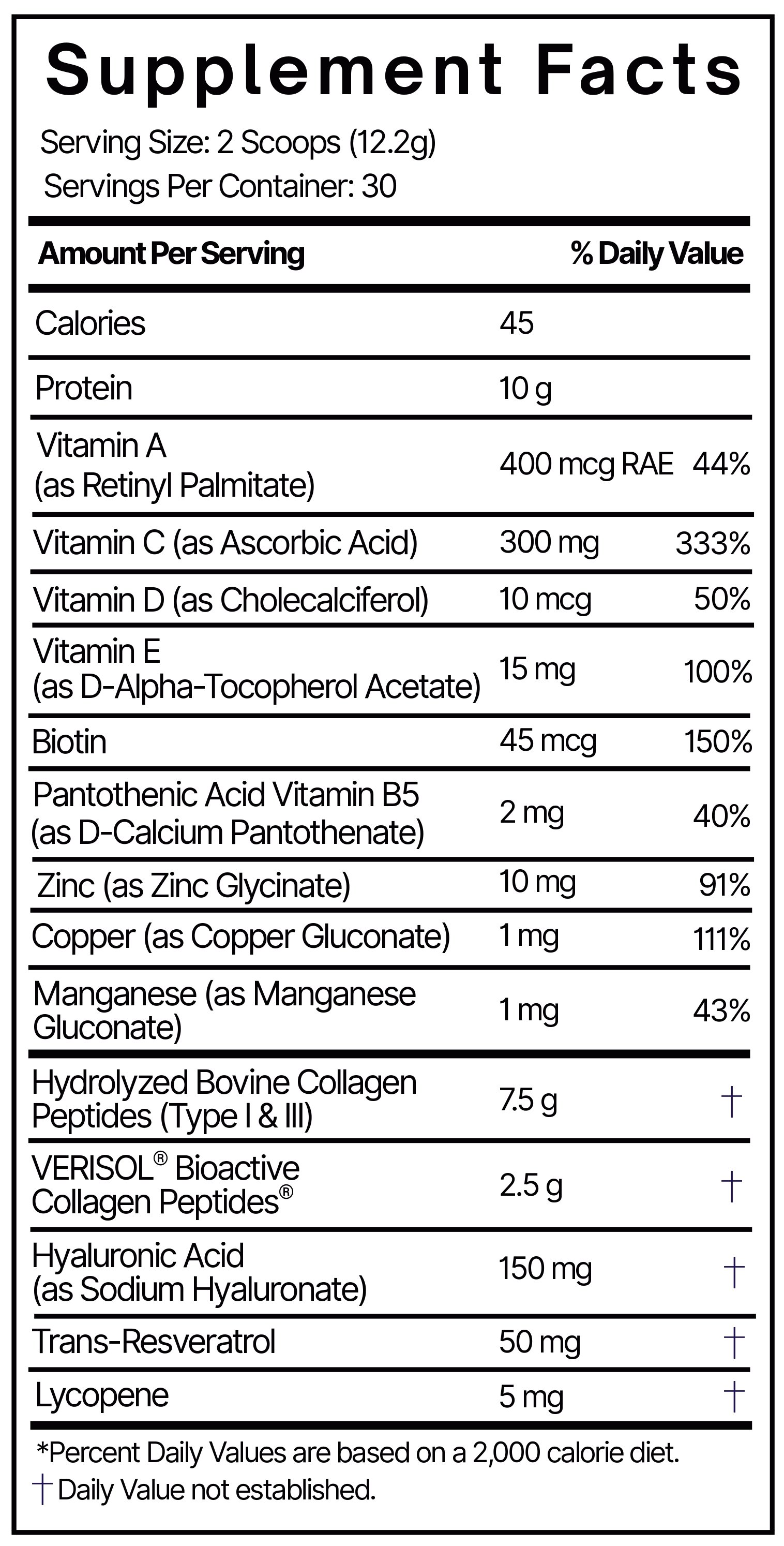 Supplement Facts

Serving Size: 2 Scoops (12.2g)
Servings Per Container: 30

| Amount Per Serving | | % Daily Value |
|---|---|---|
| Calories | 45 | |
| Protein | 10 g | |
| Vitamin A (as Retinyl Palmitate) | 400 mcg RAE | 44% |
| Vitamin C (as Ascorbic Acid) | 300 mg | 333% |
| Vitamin D (as Cholecalciferol) | 10 mcg | 50% |
| Vitamin E (as D-Alpha-Tocopherol Acetate) | 15 mg | 100% |
| Biotin | 45 mcg | 150% |
| Pantothenic Acid Vitamin B5 (as D-Calcium Pantothenate) | 2 mg | 40% |
| Zinc (as Zinc Glycinate) | 10 mg | 91% |
| Copper (as Copper Gluconate) | 1 mg | 111% |
| Manganese (as Manganese Gluconate) | 1 mg | 43% |
| Hydrolyzed Bovine Collagen Peptides (Type I & III) | 7.5 g | † |
| VERISOL® Bioactive Collagen Peptides® | 2.5 g | † |
| Hyaluronic Acid (as Sodium Hyaluronate) | 150 mg | † |
| Trans-Resveratrol | 50 mg | † |
| Lycopene | 5 mg | † |

*Percent Daily Values are based on a 2,000 calorie diet.
† Daily Value not established.